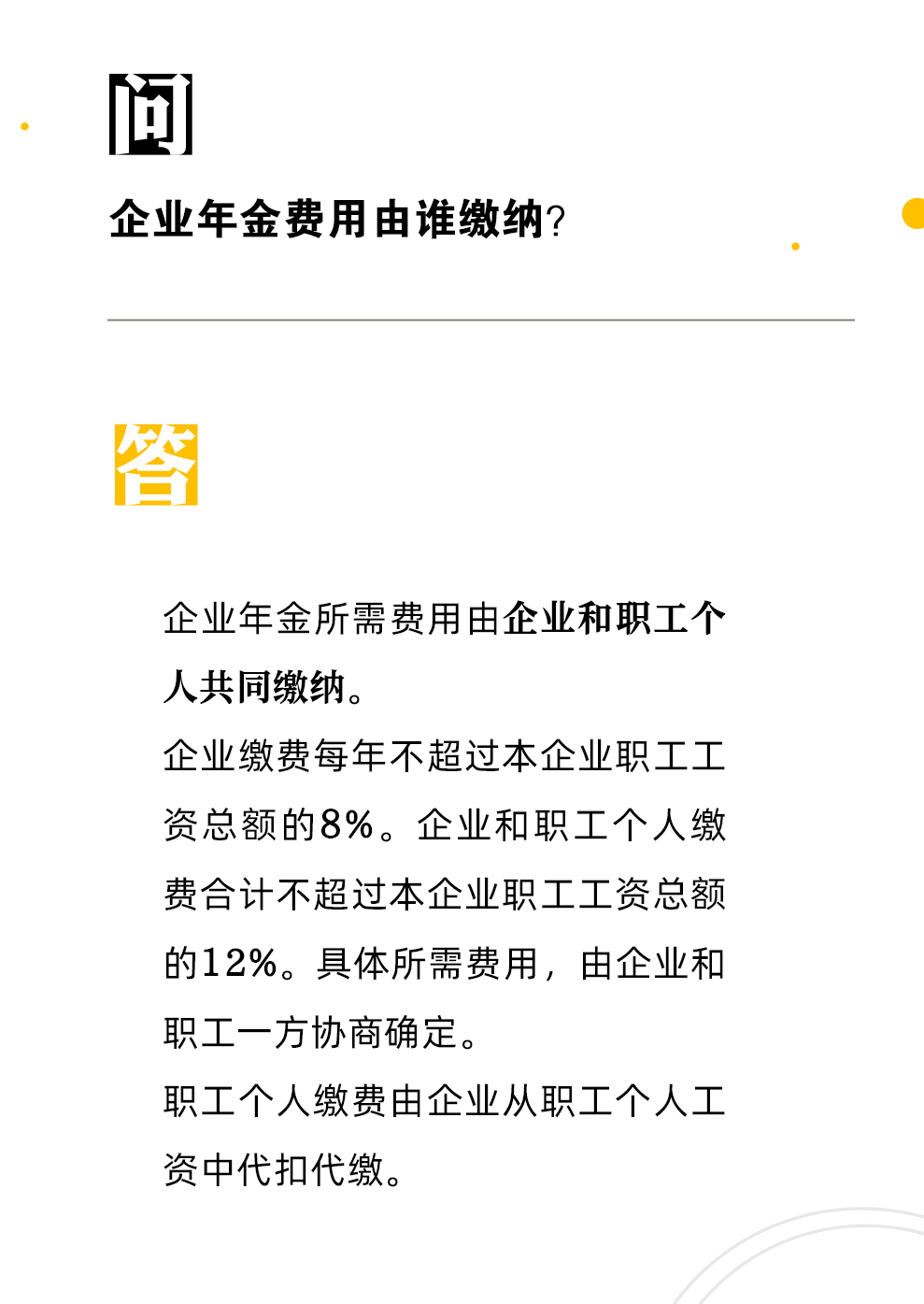 问

企业年金费用由谁缴纳?

答

企业年金所需费用由企业和职工个人共同缴纳。

企业缴费每年不超过本企业职工工资总额的8%。企业和职工个人缴费合计不超过本企业职工工资总额的12%。具体所需费用，由企业和职工一方协商确定。

职工个人缴费由企业从职工个人工资中代扣代缴。